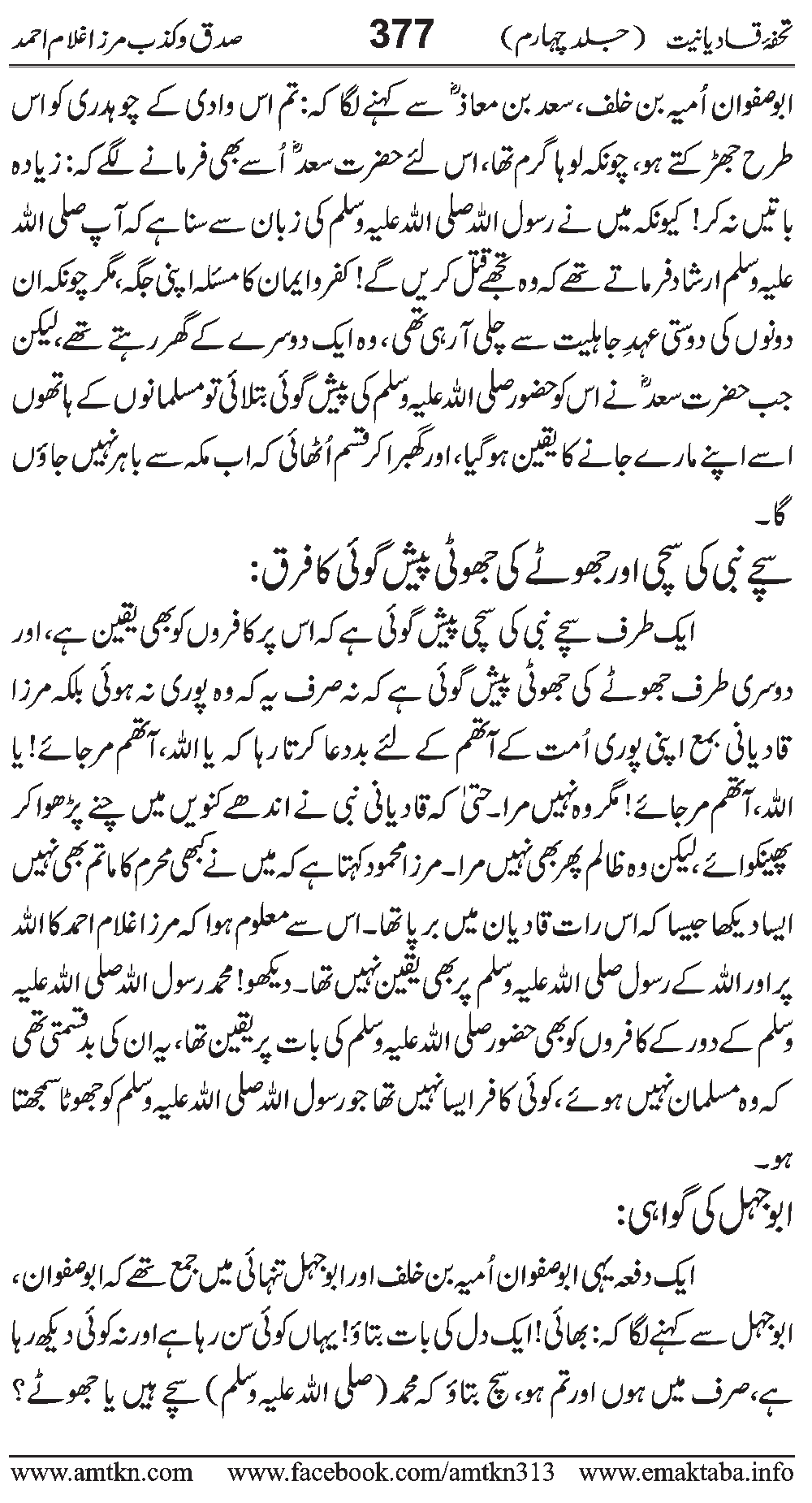 تحفۂ قادیانیت (جلد چہارم) 377 صدق وکذب مرزا غلام احمد

ابوصفوان اُمیہ بن خلف، سعد بن معاذؓ سے کہنے لگا کہ: تم اس وادی کے چوہدری کو اس طرح جھڑکتے ہو، چونکہ لوہا گرم تھا، اس لئے حضرت سعدؓ اُسے بھی فرمانے لگے کہ: زیادہ باتیں نہ کر! کیونکہ میں نے رسول اللہ صلی اللہ علیہ وسلم کی زبان سے سنا ہے کہ آپ صلی اللہ علیہ وسلم ارشاد فرماتے تھے کہ وہ تجھے قتل کریں گے! کفر وایمان کا مسئلہ اپنی جگہ، مگر چونکہ ان دونوں کی دوستی عہدِ جاہلیت سے چلی آرہی تھی، وہ ایک دوسرے کے گھر رہتے تھے، لیکن جب حضرت سعدؓ نے اس کو حضور صلی اللہ علیہ وسلم کی پیش گوئی بتلائی تو مسلمانوں کے ہاتھوں اسے اپنے مارے جانے کا یقین ہوگیا، اور گھبرا کر قسم اُٹھائی کہ اب مکہ سے باہر نہیں جاؤں گا۔

سچے نبی کی سچی اور جھوٹے کی جھوٹی پیش گوئی کا فرق:

ایک طرف سچے نبی کی سچی پیش گوئی ہے کہ اس پر کافروں کو بھی یقین ہے، اور دوسری طرف جھوٹے کی جھوٹی پیش گوئی ہے کہ نہ صرف یہ کہ وہ پوری نہ ہوئی بلکہ مرزا قادیانی بمع اپنی پوری اُمت کے آتھم کے لئے بددعا کرتا رہا کہ یا اللہ، آتھم مرجائے! یا اللہ، آتھم مرجائے! مگر وہ نہیں مرا۔ حتیٰ کہ قادیانی نبی نے اندھے کنویں میں چنے پڑھوا کر پھینکوائے، لیکن وہ ظالم پھر بھی نہیں مرا۔ مرزا محمود کہتا ہے کہ میں نے کبھی محرم کا ماتم بھی نہیں ایسا دیکھا جیسا کہ اس رات قادیان میں برپا تھا۔ اس سے معلوم ہوا کہ مرزا غلام احمد کا اللہ پر اور اللہ کے رسول صلی اللہ علیہ وسلم پر بھی یقین نہیں تھا۔ دیکھو! محمد رسول اللہ صلی اللہ علیہ وسلم کے دور کے کافروں کو بھی حضور صلی اللہ علیہ وسلم کی بات پر یقین تھا، یہ ان کی بدقسمتی تھی کہ وہ مسلمان نہیں ہوئے، کوئی کافر ایسا نہیں تھا جو رسول اللہ صلی اللہ علیہ وسلم کو جھوٹا سمجھتا ہو۔

ابوجہل کی گواہی:

ایک دفعہ یہی ابوصفوان اُمیہ بن خلف اور ابوجہل تنہائی میں جمع تھے کہ ابوصفوان، ابوجہل سے کہنے لگا کہ: بھائی! ایک دل کی بات بتاؤ! یہاں کوئی سن رہا ہے اور نہ کوئی دیکھ رہا ہے، صرف میں ہوں اور تم ہو، سچ بتاؤ کہ محمد (صلی اللہ علیہ وسلم) سچے ہیں یا جھوٹے؟

www.amtkn.com www.facebook.com/amtkn313 www.emaktaba.info